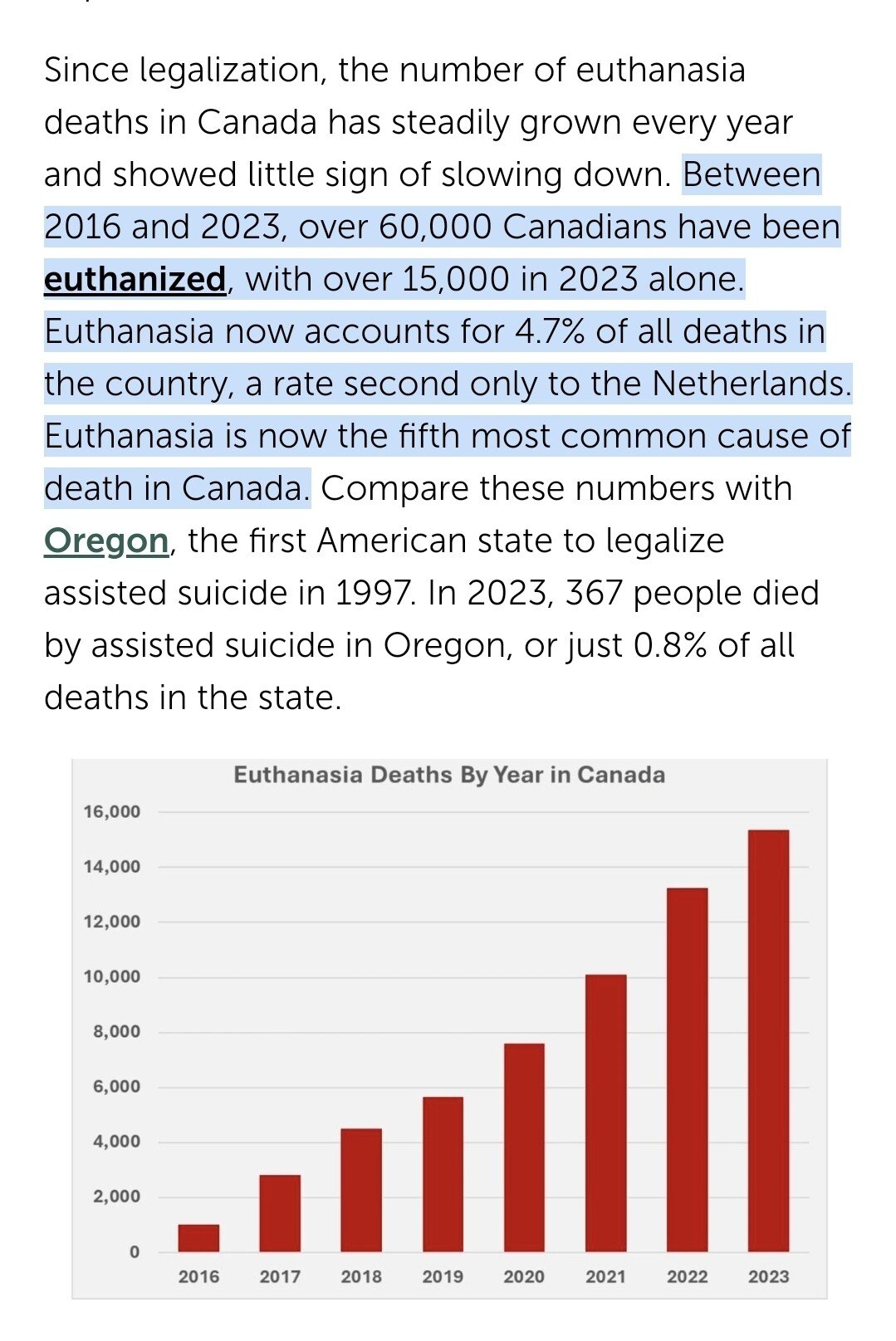 Since legalization, the number of euthanasia deaths in Canada has steadily grown every year and showed little sign of slowing down. Between 2016 and 2023, over 60,000 Canadians have been euthanized, with over 15,000 in 2023 alone. Euthanasia now accounts for 4.7% of all deaths in the country, a rate second only to the Netherlands. Euthanasia is now the fifth most common cause of death in Canada. Compare these numbers with Oregon, the first American state to legalize assisted suicide in 1997. In 2023, 367 people died by assisted suicide in Oregon, or just 0.8% of all deaths in the state.

Euthanasia Deaths By Year in Canada

16,000
14,000
12,000
10,000
8,000
6,000
4,000
2,000
0

2016 2017 2018 2019 2020 2021 2022 2023